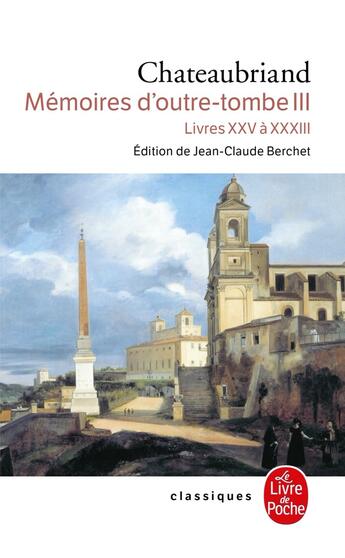 Chateaubriand
Mémoires d'outre-tombe III
Livres XXV à XXXIII
Édition de Jean-Claude Berchet

classiques
Le Livre de Poche